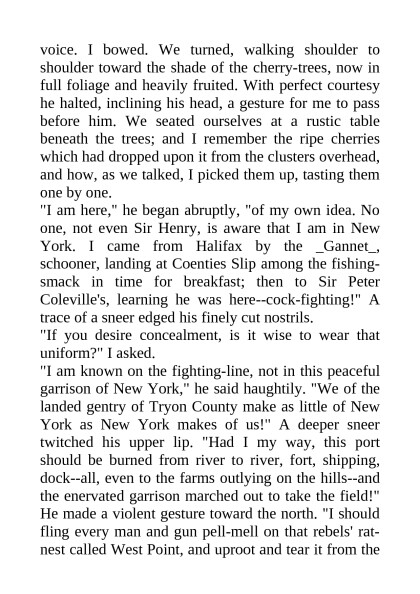 voice. I bowed. We turned, walking shoulder to shoulder toward the shade of the cherry-trees, now in full foliage and heavily fruited. With perfect courtesy he halted, inclining his head, a gesture for me to pass before him. We seated ourselves at a rustic table beneath the trees; and I remember the ripe cherries which had dropped upon it from the clusters overhead, and how, as we talked, I picked them up, tasting them one by one.

"I am here," he began abruptly, "of my own idea. No one, not even Sir Henry, is aware that I am in New York. I came from Halifax by the _Gannet_, schooner, landing at Coenties Slip among the fishing-smack in time for breakfast; then to Sir Peter Coleville's, learning he was here--cock-fighting!" A trace of a sneer edged his finely cut nostrils.

"If you desire concealment, is it wise to wear that uniform?" I asked.

"I am known on the fighting-line, not in this peaceful garrison of New York," he said haughtily. "We of the landed gentry of Tryon County make as little of New York as New York makes of us!" A deeper sneer twitched his upper lip. "Had I my way, this port should be burned from river to river, fort, shipping, dock--all, even to the farms outlying on the hills--and the enervated garrison marched out to take the field!" He made a violent gesture toward the north. "I should fling every man and gun pell-mell on that rebels' rat-nest called West Point, and uproot and tear it from the